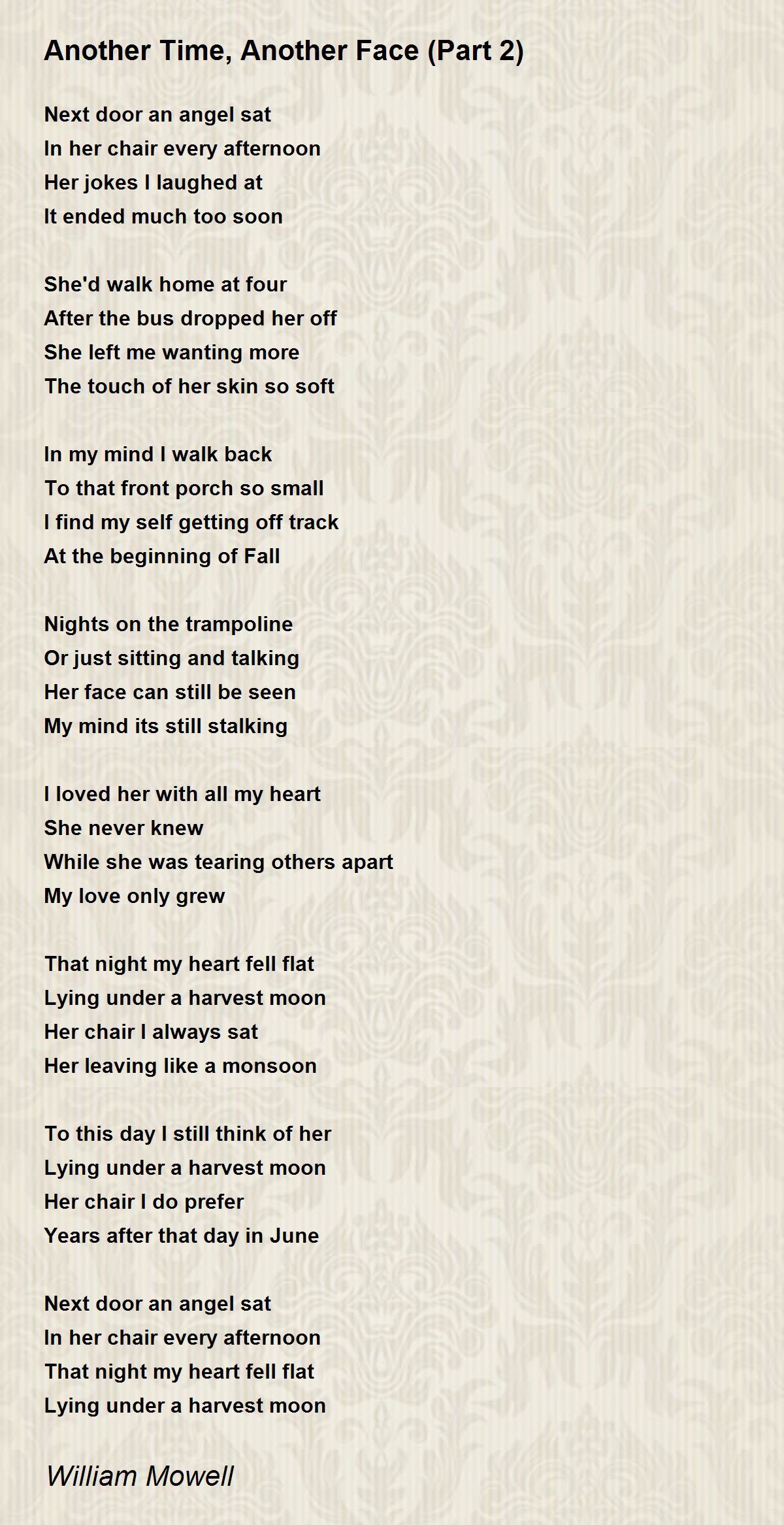 Another Time, Another Face (Part 2)

Next door an angel sat
In her chair every afternoon
Her jokes I laughed at
It ended much too soon

She'd walk home at four
After the bus dropped her off
She left me wanting more
The touch of her skin so soft

In my mind I walk back
To that front porch so small
I find my self getting off track
At the beginning of Fall

Nights on the trampoline
Or just sitting and talking
Her face can still be seen
My mind its still stalking

I loved her with all my heart
She never knew
While she was tearing others apart
My love only grew

That night my heart fell flat
Lying under a harvest moon
Her chair I always sat
Her leaving like a monsoon

To this day I still think of her
Lying under a harvest moon
Her chair I do prefer
Years after that day in June

Next door an angel sat
In her chair every afternoon
That night my heart fell flat
Lying under a harvest moon

William Mowell